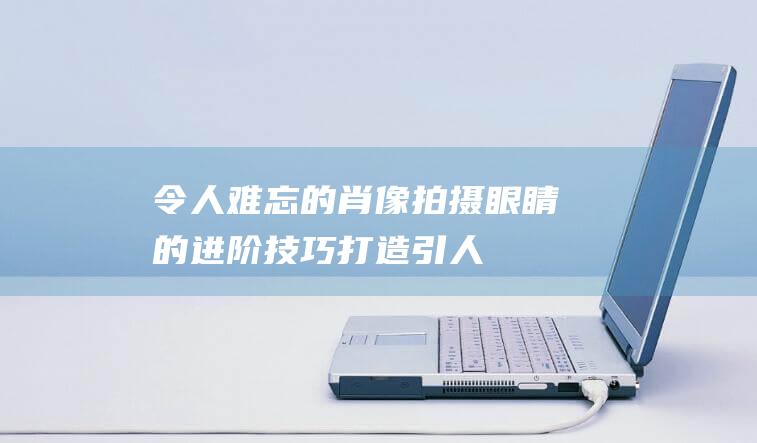 令人难忘的肖像拍摄眼睛的进阶技巧打造引人